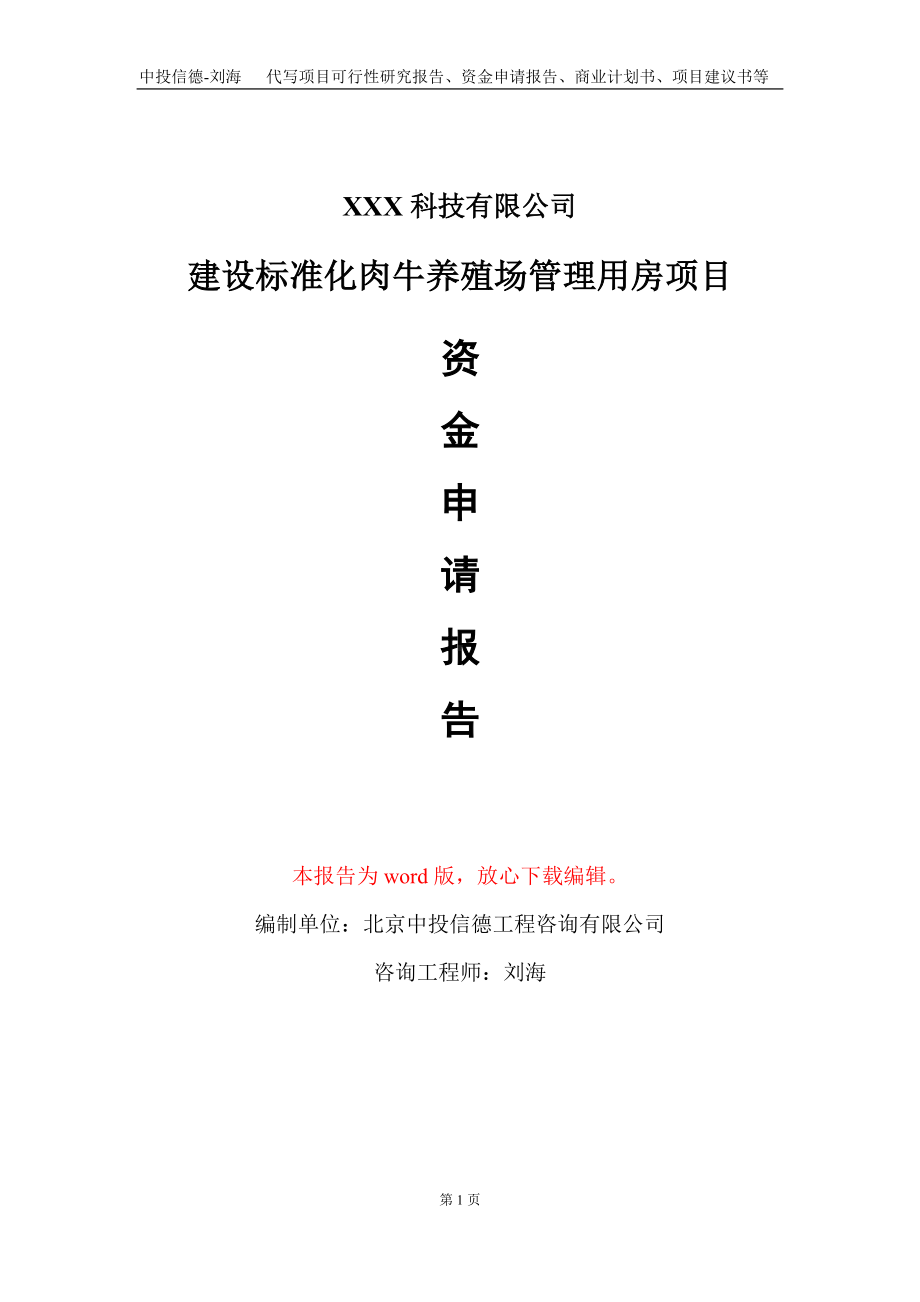 中投信德-刘海　代写项目可行性研究报告、资金申请报告、商业计划书、项目建议书等

XXX 科技有限公司

建设标准化肉牛养殖场管理用房项目

资

金

申

请

报

告

本报告为 word 版，放心下载编辑。

编制单位：北京中投信德工程咨询有限公司

咨询工程师：刘海

第 1 页